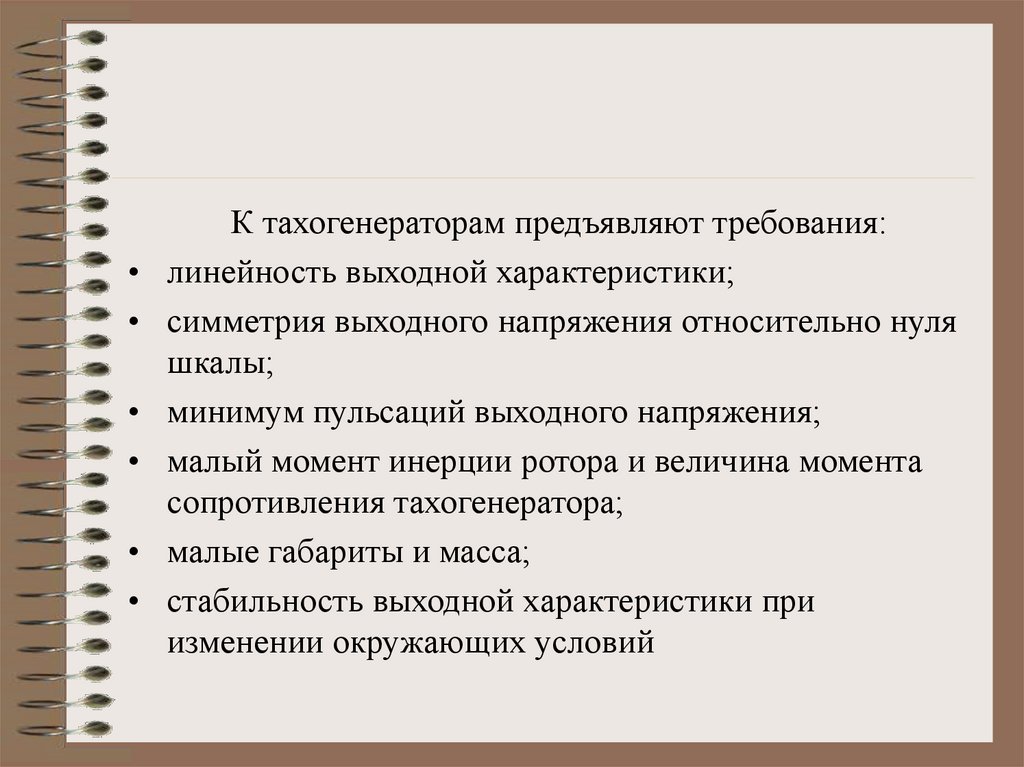 К тахогенераторам предъявляют требования:

• линейность выходной характеристики;
• симметрия выходного напряжения относительно нуля шкалы;
• минимум пульсаций выходного напряжения;
• малый момент инерции ротора и величина момента сопротивления тахогенератора;
• малые габариты и масса;
• стабильность выходной характеристики при изменении окружающих условий